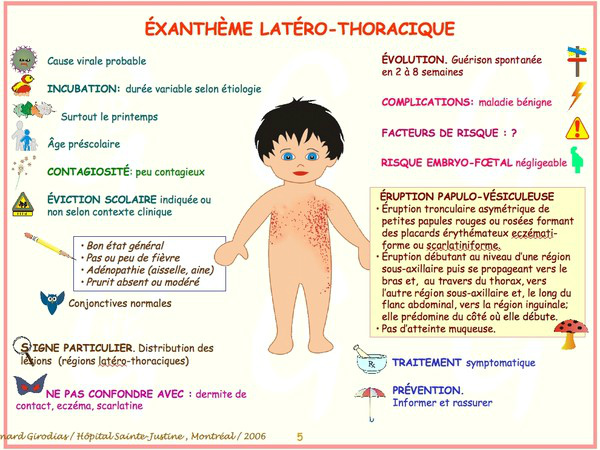 ÉXANTHÈME LATÉRO-THORACIQUE

Cause virale probable

INCUBATION: durée variable selon étiologie

Surtout le printemps

Âge préscolaire

CONTAGIOSITÉ: peu contagieux

ÉVICTION SCOLAIRE indiquée ou non selon contexte clinique

• Bon état général
• Pas ou peu de fièvre
• Adénopathie (aisselle, aine)
• Prurit absent ou modéré

Conjonctives normales

SIGNE PARTICULIER. Distribution des lésions (régions latéro-thoraciques)

NE PAS CONFONDRE AVEC : dermite de contact, eczéma, scarlatine

ÉVOLUTION. Guérison spontanée en 2 à 8 semaines

COMPLICATIONS: maladie bénigne

FACTEURS DE RISQUE : ?

RISQUE EMBRYO-FŒTAL négligeable

ÉRUPTION PAPULO-VÉSICULEUSE
• Éruption tronculaire asymétrique de petites papules rouges ou rosées formant des placards érythémateux eczématiforme ou scarlatiniforme.
• Éruption débutant au niveau d'une région sous-axillaire puis se propageant vers le bras et, au travers du thorax, vers l'autre région sous-axillaire et, le long du flanc abdominal, vers la région inguinale; elle prédomine du côté où elle débute.
• Pas d'atteinte muqueuse.

Rx

TRAITEMENT symptomatique

PRÉVENTION.
Informer et rassurer

nard Girodias / Hôpital Sainte-Justine , Montréal / 2006 5